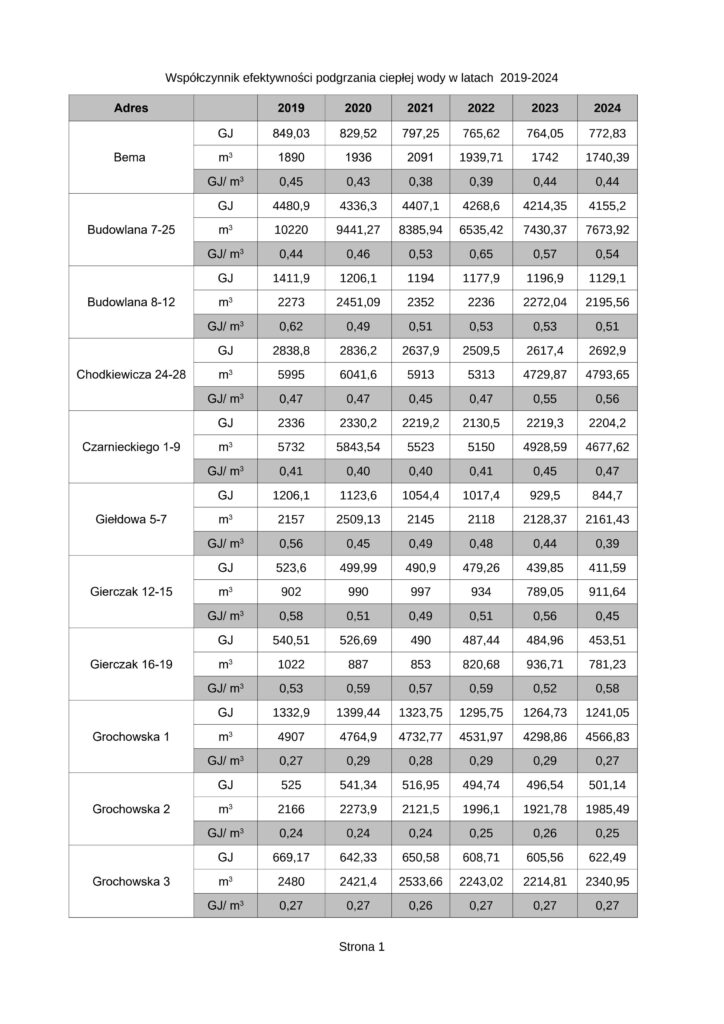 Współczynnik efektywności podgrzania ciepłej wody w latach 2019-2024

| Adres | | 2019 | 2020 | 2021 | 2022 | 2023 | 2024 |
|---|---|---|---|---|---|---|---|
| Bema | GJ | 849,03 | 829,52 | 797,25 | 765,62 | 764,05 | 772,83 |
| | $m^3$ | 1890 | 1936 | 2091 | 1939,71 | 1742 | 1740,39 |
| | GJ/ $m^3$ | 0,45 | 0,43 | 0,38 | 0,39 | 0,44 | 0,44 |
| Budowlana 7-25 | GJ | 4480,9 | 4336,3 | 4407,1 | 4268,6 | 4214,35 | 4155,2 |
| | $m^3$ | 10220 | 9441,27 | 8385,94 | 6535,42 | 7430,37 | 7673,92 |
| | GJ/ $m^3$ | 0,44 | 0,46 | 0,53 | 0,65 | 0,57 | 0,54 |
| Budowlana 8-12 | GJ | 1411,9 | 1206,1 | 1194 | 1177,9 | 1196,9 | 1129,1 |
| | $m^3$ | 2273 | 2451,09 | 2352 | 2236 | 2272,04 | 2195,56 |
| | GJ/ $m^3$ | 0,62 | 0,49 | 0,51 | 0,53 | 0,53 | 0,51 |
| Chodkiewicza 24-28 | GJ | 2838,8 | 2836,2 | 2637,9 | 2509,5 | 2617,4 | 2692,9 |
| | $m^3$ | 5995 | 6041,6 | 5913 | 5313 | 4729,87 | 4793,65 |
| | GJ/ $m^3$ | 0,47 | 0,47 | 0,45 | 0,47 | 0,55 | 0,56 |
| Czarnieckiego 1-9 | GJ | 2336 | 2330,2 | 2219,2 | 2130,5 | 2219,3 | 2204,2 |
| | $m^3$ | 5732 | 5843,54 | 5523 | 5150 | 4928,59 | 4677,62 |
| | GJ/ $m^3$ | 0,41 | 0,40 | 0,40 | 0,41 | 0,45 | 0,47 |
| Giełdowa 5-7 | GJ | 1206,1 | 1123,6 | 1054,4 | 1017,4 | 929,5 | 844,7 |
| | $m^3$ | 2157 | 2509,13 | 2145 | 2118 | 2128,37 | 2161,43 |
| | GJ/ $m^3$ | 0,56 | 0,45 | 0,49 | 0,48 | 0,44 | 0,39 |
| Gierczak 12-15 | GJ | 523,6 | 499,99 | 490,9 | 479,26 | 439,85 | 411,59 |
| | $m^3$ | 902 | 990 | 997 | 934 | 789,05 | 911,64 |
| | GJ/ $m^3$ | 0,58 | 0,51 | 0,49 | 0,51 | 0,56 | 0,45 |
| Gierczak 16-19 | GJ | 540,51 | 526,69 | 490 | 487,44 | 484,96 | 453,51 |
| | $m^3$ | 1022 | 887 | 853 | 820,68 | 936,71 | 781,23 |
| | GJ/ $m^3$ | 0,53 | 0,59 | 0,57 | 0,59 | 0,52 | 0,58 |
| Grochowska 1 | GJ | 1332,9 | 1399,44 | 1323,75 | 1295,75 | 1264,73 | 1241,05 |
| | $m^3$ | 4907 | 4764,9 | 4732,77 | 4531,97 | 4298,86 | 4566,83 |
| | GJ/ $m^3$ | 0,27 | 0,29 | 0,28 | 0,29 | 0,29 | 0,27 |
| Grochowska 2 | GJ | 525 | 541,34 | 516,95 | 494,74 | 496,54 | 501,14 |
| | $m^3$ | 2166 | 2273,9 | 2121,5 | 1996,1 | 1921,78 | 1985,49 |
| | GJ/ $m^3$ | 0,24 | 0,24 | 0,24 | 0,25 | 0,26 | 0,25 |
| Grochowska 3 | GJ | 669,17 | 642,33 | 650,58 | 608,71 | 605,56 | 622,49 |
| | $m^3$ | 2480 | 2421,4 | 2533,66 | 2243,02 | 2214,81 | 2340,95 |
| | GJ/ $m^3$ | 0,27 | 0,27 | 0,26 | 0,27 | 0,27 | 0,27 |

Strona 1